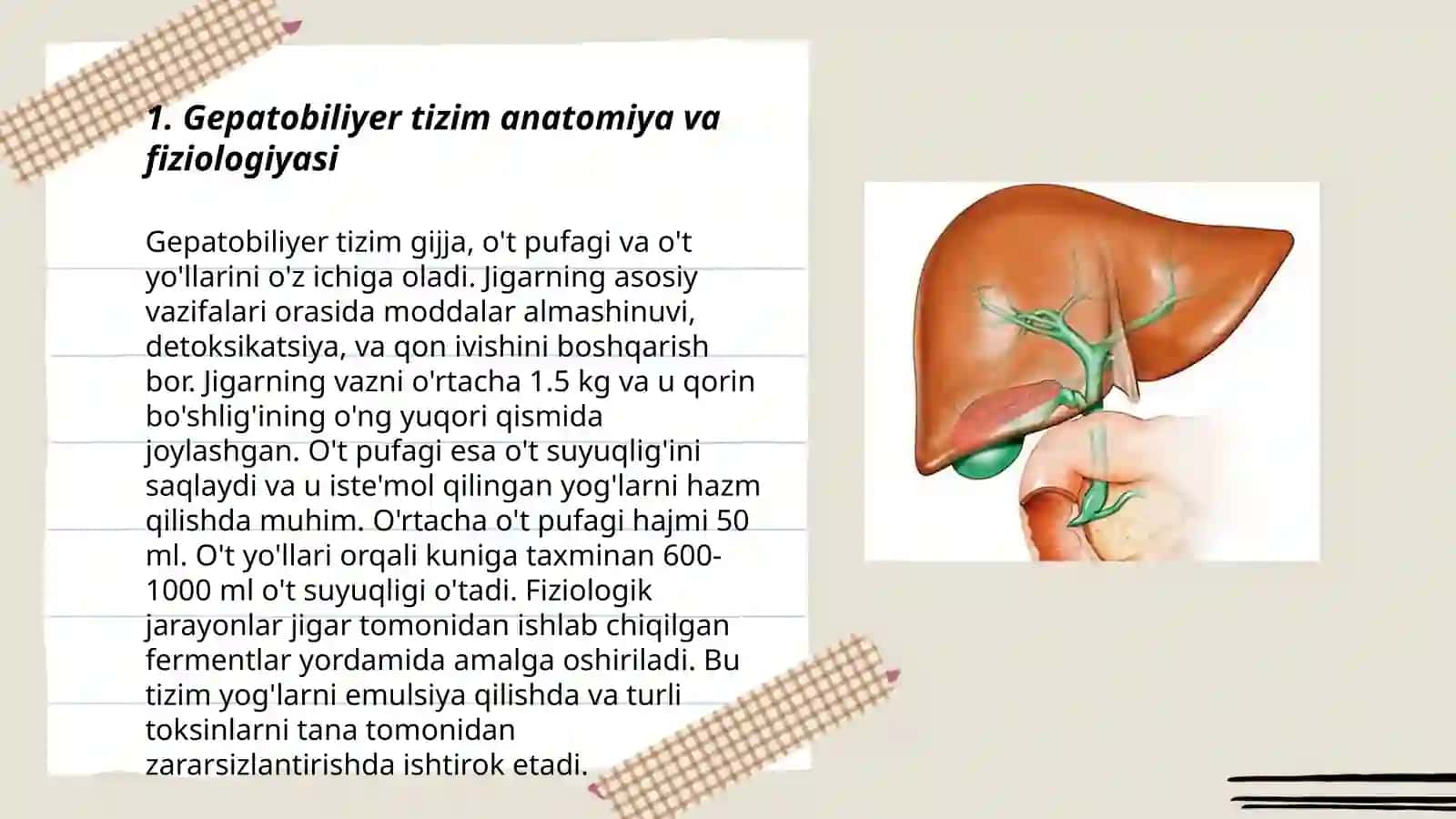 1. Gepatobiliyer tizim anatomiya va fiziologiyasi

Gepatobiliyer tizim gijja, o't pufagi va o't yo'llarini o'z ichiga oladi. Jigarning asosiy vazifalari orasida moddalar almashinuvi, detoksikatsiya, va qon ivishini boshqarish bor. Jigarning vazni o'rtacha 1.5 kg va u qorin bo'shlig'ining o'ng yuqori qismida joylashgan. O't pufagi esa o't suyuqlig'ini saqlaydi va u iste'mol qilingan yog'larni hazm qilishda muhim. O'rtacha o't pufagi hajmi 50 ml. O't yo'llari orqali kuniga taxminan 600-1000 ml o't suyuqligi o'tadi. Fiziologik jarayonlar jigar tomonidan ishlab chiqilgan fermentlar yordamida amalga oshiriladi. Bu tizim yog'larni emulsiya qilishda va turli toksinlarni tana tomonidan zararsizlantirishda ishtirok etadi.